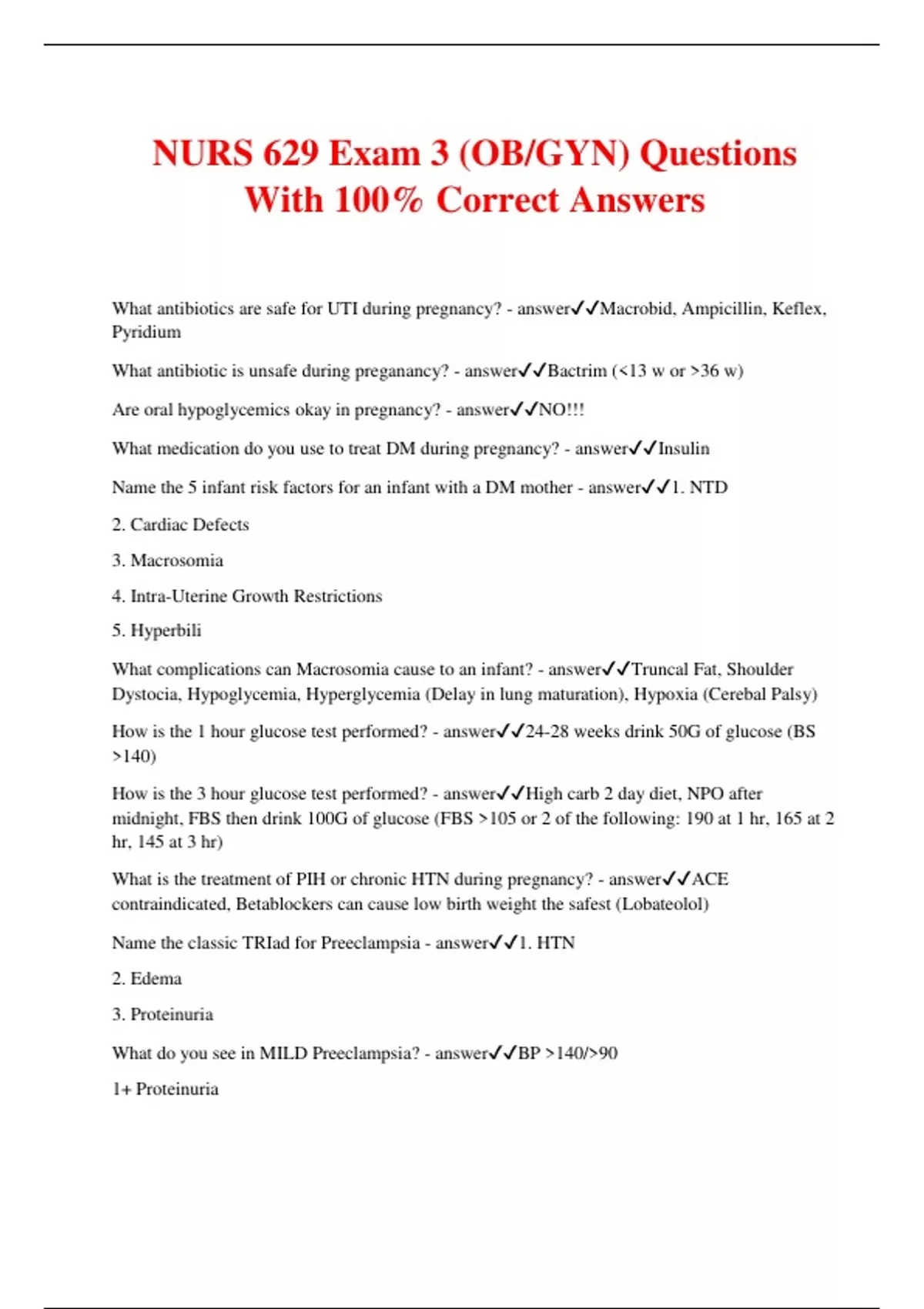 NURS 629 Exam 3 (OB/GYN) Questions With 100% Correct Answers

What antibiotics are safe for UTI during pregnancy? - answer✓✓Macrobid, Ampicillin, Keflex, Pyridium

What antibiotic is unsafe during preganancy? - answer✓✓Bactrim (<13 w or >36 w)

Are oral hypoglycemics okay in pregnancy? - answer✓✓NO!!!

What medication do you use to treat DM during pregnancy? - answer✓✓Insulin

Name the 5 infant risk factors for an infant with a DM mother - answer✓✓1. NTD

2. Cardiac Defects

3. Macrosomia

4. Intra-Uterine Growth Restrictions

5. Hyperbili

What complications can Macrosomia cause to an infant? - answer✓✓Truncal Fat, Shoulder Dystocia, Hypoglycemia, Hyperglycemia (Delay in lung maturation), Hypoxia (Cerebal Palsy)

How is the 1 hour glucose test performed? - answer✓✓24-28 weeks drink 50G of glucose (BS >140)

How is the 3 hour glucose test performed? - answer✓✓High carb 2 day diet, NPO after midnight, FBS then drink 100G of glucose (FBS >105 or 2 of the following: 190 at 1 hr, 165 at 2 hr, 145 at 3 hr)

What is the treatment of PIH or chronic HTN during pregnancy? - answer✓✓ACE contraindicated, Betablockers can cause low birth weight the safest (Lobateolol)

Name the classic TRIad for Preeclampsia - answer✓✓1. HTN

2. Edema

3. Proteinuria

What do you see in MILD Preeclampsia? - answer✓✓BP >140/>90

1+ Proteinuria